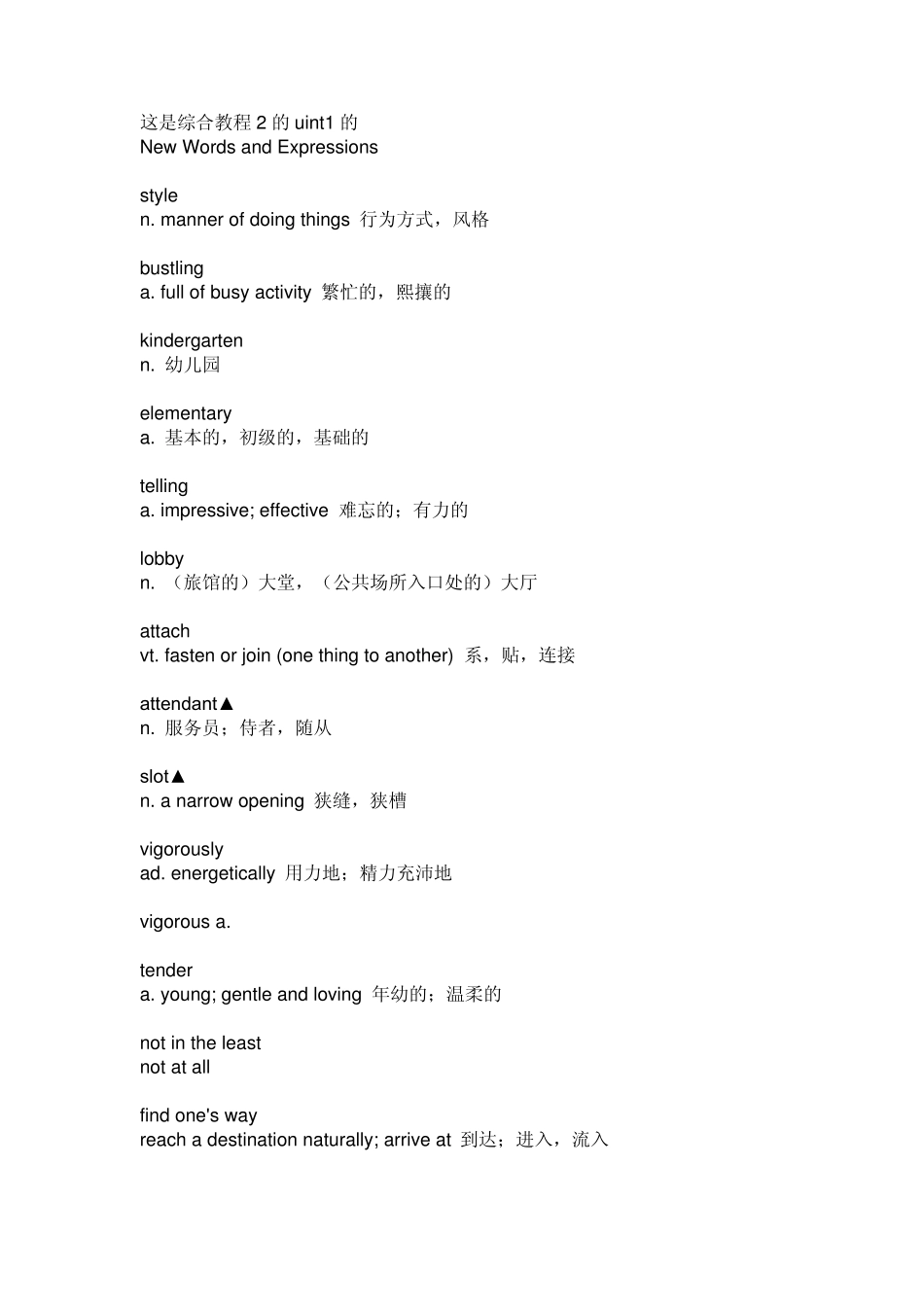 这是综合教程 2 的 uint1 的
New Words and Expressions

style
n. manner of doing things 行为方式，风格

bustling
a. full of busy activity 繁忙的，熙攘的

kindergarten
n. 幼儿园

elementary
a. 基本的，初级的，基础的

telling
a. impressive; effective 难忘的；有力的

lobby
n. （旅馆的）大堂，（公共场所入口处的）大厅

attach
vt. fasten or join (one thing to another) 系，贴，连接

attendant▲
n. 服务员；侍者，随从

slot▲
n. a narrow opening 狭缝，狭槽

vigorously
ad. energetically 用力地；精力充沛地

vigorous a.

tender
a. young; gentle and loving 年幼的；温柔的

not in the least
not at all

find one's way
reach a destination naturally; arrive at 到达；进入，流入